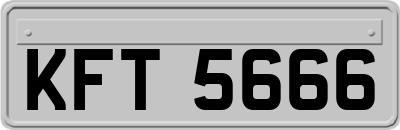 KFT 5666